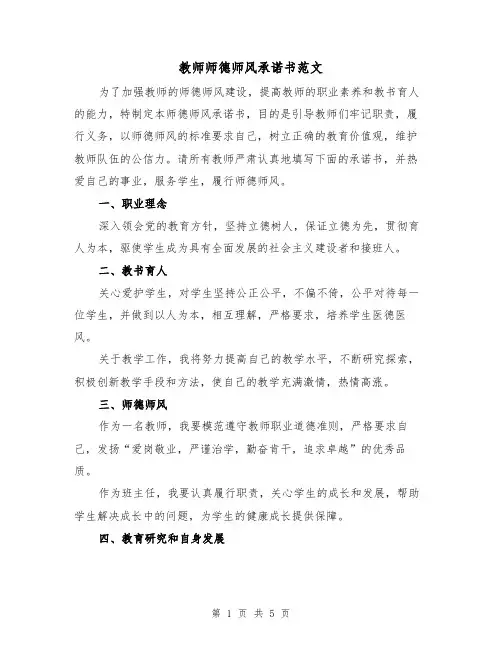 教师师德师风承诺书范文

为了加强教师的师德师风建设，提高教师的职业素养和教书育人的能力，特制定本师德师风承诺书，目的是引导教师们牢记职责，履行义务，以师德师风的标准要求自己，树立正确的教育价值观，维护教师队伍的公信力。请所有教师严肃认真地填写下面的承诺书，并热爱自己的事业，服务学生，履行师德师风。

一、职业理念

深入领会党的教育方针，坚持立德树人，保证立德为先，贯彻育人为本，驱使学生成为具有全面发展的社会主义建设者和接班人。

二、教书育人

关心爱护学生，对学生坚持公正公平，不偏不倚，公平对待每一位学生，并做到以人为本，相互理解，严格要求，培养学生医德医风。

关于教学工作，我将努力提高自己的教学水平，不断研究探索，积极创新教学手段和方法，使自己的教学充满激情，热情高涨。

三、师德师风

作为一名教师，我要模范遵守教师职业道德准则，严格要求自己，发扬“爱岗敬业，严谨治学，勤奋肯干，追求卓越”的优秀品质。

作为班主任，我要认真履行职责，关心学生的成长和发展，帮助学生解决成长中的问题，为学生的健康成长提供保障。

四、教育研究和自身发展

第 1 页 共 5 页